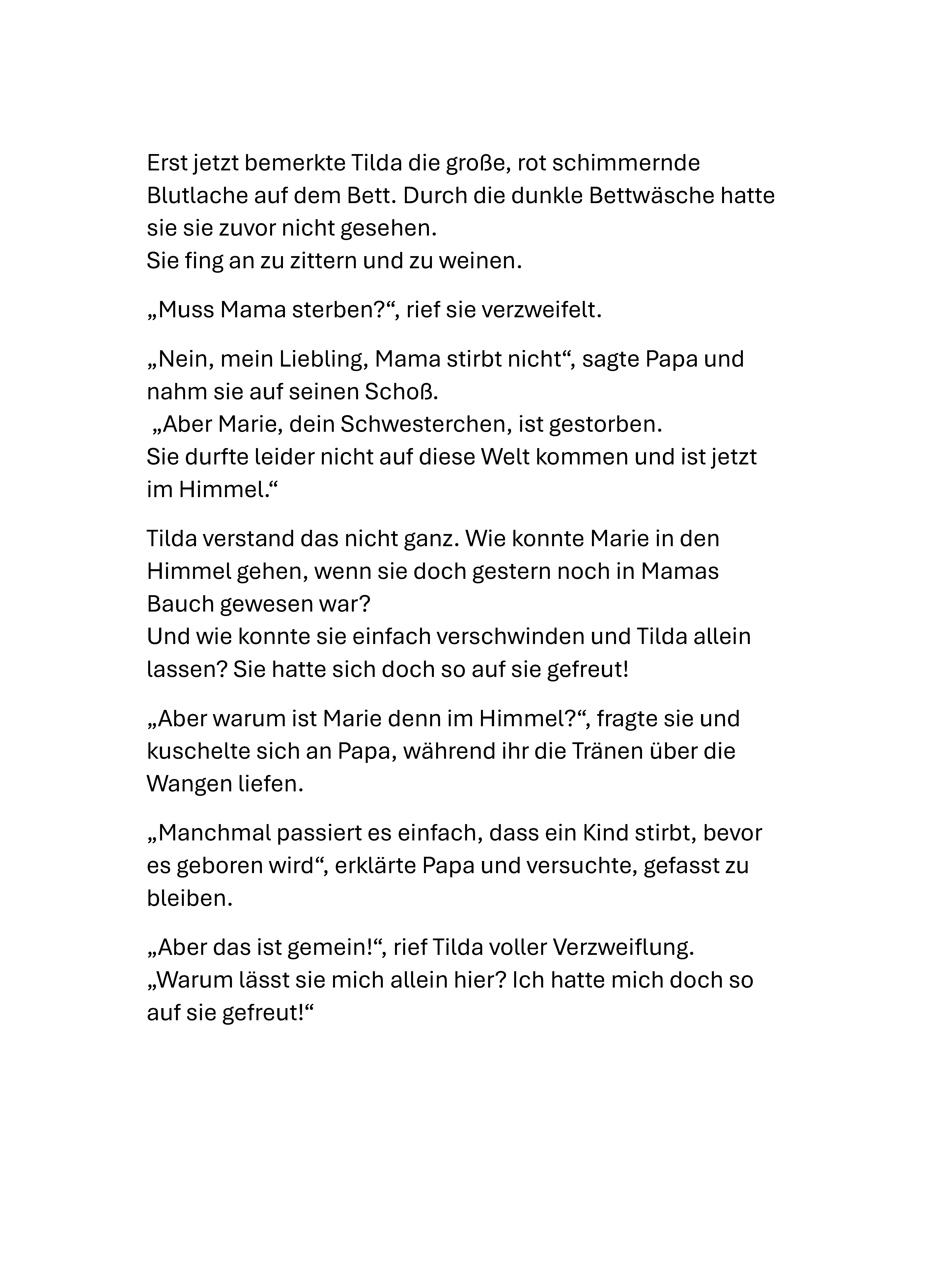 Erst jetzt bemerkte Tilda die große, rot schimmernde Blutlache auf dem Bett. Durch die dunkle Bettwäsche hatte sie sie zuvor nicht gesehen.
Sie fing an zu zittern und zu weinen.

„Muss Mama sterben?“, rief sie verzweifelt.

„Nein, mein Liebling, Mama stirbt nicht“, sagte Papa und nahm sie auf seinen Schoß.
„Aber Marie, dein Schwesterchen, ist gestorben.
Sie durfte leider nicht auf diese Welt kommen und ist jetzt im Himmel.“

Tilda verstand das nicht ganz. Wie konnte Marie in den Himmel gehen, wenn sie doch gestern noch in Mamas Bauch gewesen war?
Und wie konnte sie einfach verschwinden und Tilda allein lassen? Sie hatte sich doch so auf sie gefreut!

„Aber warum ist Marie denn im Himmel?“, fragte sie und kuschelte sich an Papa, während ihr die Tränen über die Wangen liefen.

„Manchmal passiert es einfach, dass ein Kind stirbt, bevor es geboren wird“, erklärte Papa und versuchte, gefasst zu bleiben.

„Aber das ist gemein!“, rief Tilda voller Verzweiflung.
„Warum lässt sie mich allein hier? Ich hatte mich doch so auf sie gefreut!“